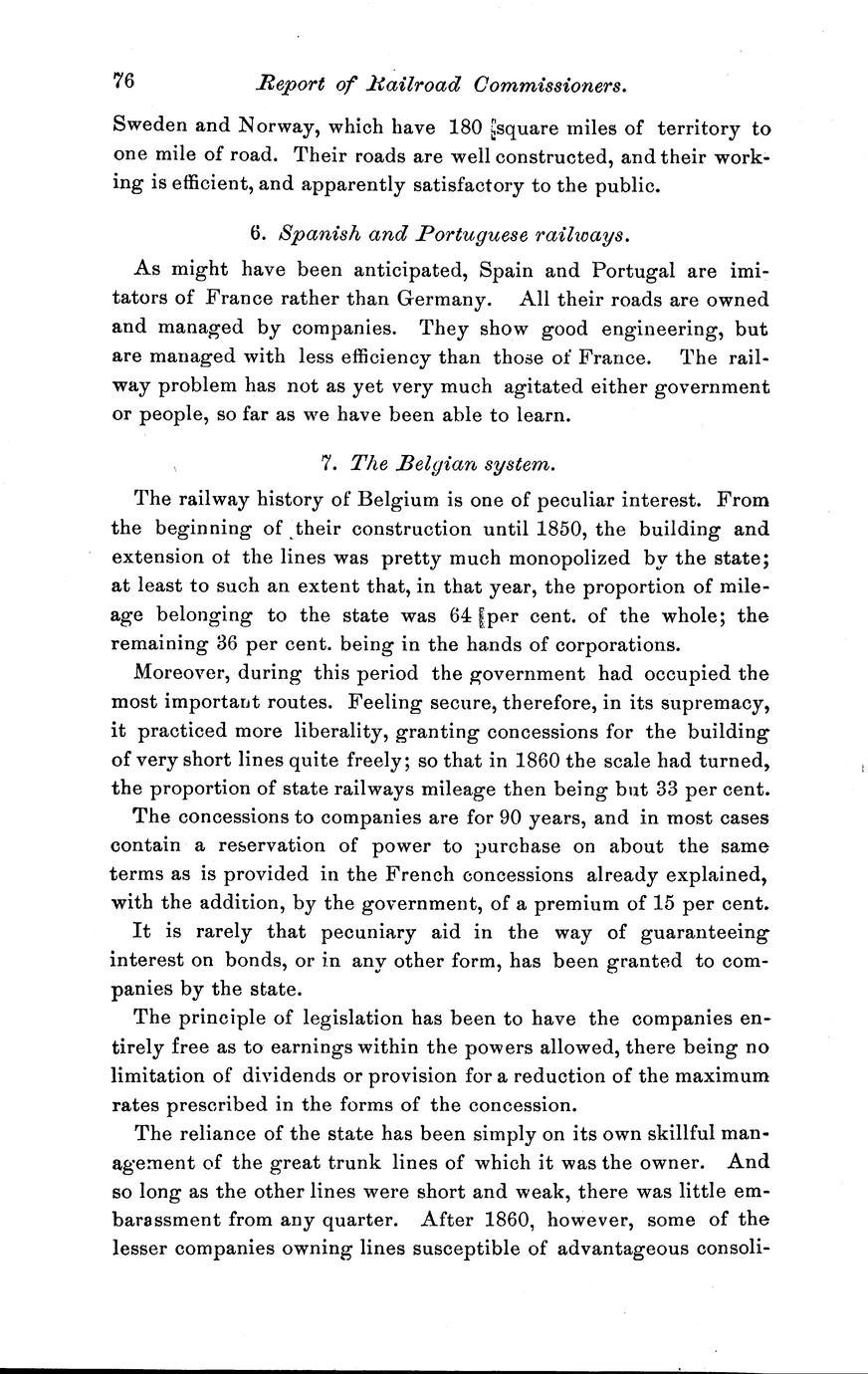 76 Report of Railroad Commissioners.

Sweden and Norway, which have 180 square miles of territory to one mile of road. Their roads are well constructed, and their working is efficient, and apparently satisfactory to the public.

6. Spanish and Portuguese railways.

As might have been anticipated, Spain and Portugal are imitators of France rather than Germany. All their roads are owned and managed by companies. They show good engineering, but are managed with less efficiency than those of France. The railway problem has not as yet very much agitated either government or people, so far as we have been able to learn.

7. The Belgian system.

The railway history of Belgium is one of peculiar interest. From the beginning of their construction until 1850, the building and extension of the lines was pretty much monopolized by the state; at least to such an extent that, in that year, the proportion of mileage belonging to the state was 64 per cent. of the whole; the remaining 36 per cent. being in the hands of corporations.

Moreover, during this period the government had occupied the most important routes. Feeling secure, therefore, in its supremacy, it practiced more liberality, granting concessions for the building of very short lines quite freely; so that in 1860 the scale had turned, the proportion of state railways mileage then being but 33 per cent.

The concessions to companies are for 90 years, and in most cases contain a reservation of power to purchase on about the same terms as is provided in the French concessions already explained, with the addition, by the government, of a premium of 15 per cent.

It is rarely that pecuniary aid in the way of guaranteeing interest on bonds, or in any other form, has been granted to companies by the state.

The principle of legislation has been to have the companies entirely free as to earnings within the powers allowed, there being no limitation of dividends or provision for a reduction of the maximum rates prescribed in the forms of the concession.

The reliance of the state has been simply on its own skillful management of the great trunk lines of which it was the owner. And so long as the other lines were short and weak, there was little embarassment from any quarter. After 1860, however, some of the lesser companies owning lines susceptible of advantageous consoli-